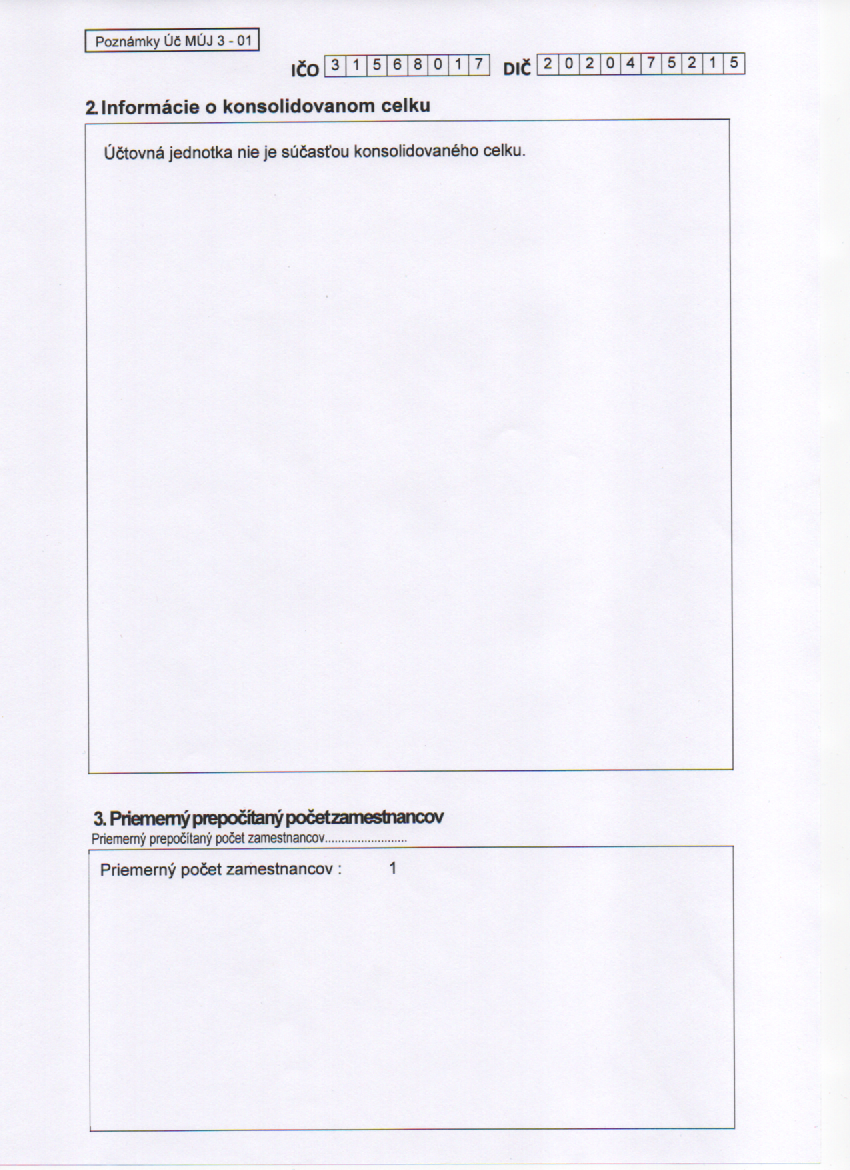 Poznámky Úč MÚJ 3 - 01

IČO 31568017 DIČ 2020475215

2. Informácie o konsolidovanom celku

Účtovná jednotka nie je súčasťou konsolidovaného celku.

3. Priemerný prepočítaný počet zamestnancov

Priemerný prepočítaný počet zamestnancov

Priemerný počet zamestnancov : 1